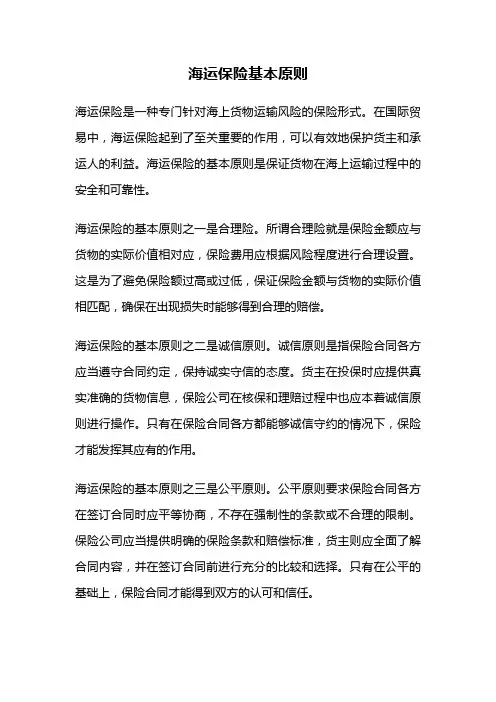 海运保险基本原则

海运保险是一种专门针对海上货物运输风险的保险形式。在国际贸易中，海运保险起到了至关重要的作用，可以有效地保护货主和承运人的利益。海运保险的基本原则是保证货物在海上运输过程中的安全和可靠性。

海运保险的基本原则之一是合理险。所谓合理险就是保险金额应与货物的实际价值相对应，保险费用应根据风险程度进行合理设置。这是为了避免保险额过高或过低，保证保险金额与货物的实际价值相匹配，确保在出现损失时能够得到合理的赔偿。

海运保险的基本原则之二是诚信原则。诚信原则是指保险合同各方应当遵守合同约定，保持诚实守信的态度。货主在投保时应提供真实准确的货物信息，保险公司在核保和理赔过程中也应本着诚信原则进行操作。只有在保险合同各方都能够诚信守约的情况下，保险才能发挥其应有的作用。

海运保险的基本原则之三是公平原则。公平原则要求保险合同各方在签订合同时应平等协商，不存在强制性的条款或不合理的限制。保险公司应当提供明确的保险条款和赔偿标准，货主则应全面了解合同内容，并在签订合同前进行充分的比较和选择。只有在公平的基础上，保险合同才能得到双方的认可和信任。